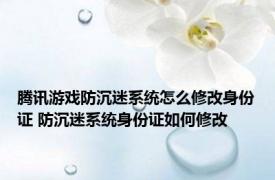 腾讯游戏防沉迷系统怎么修改身份证 防沉迷系统身份证如何修改